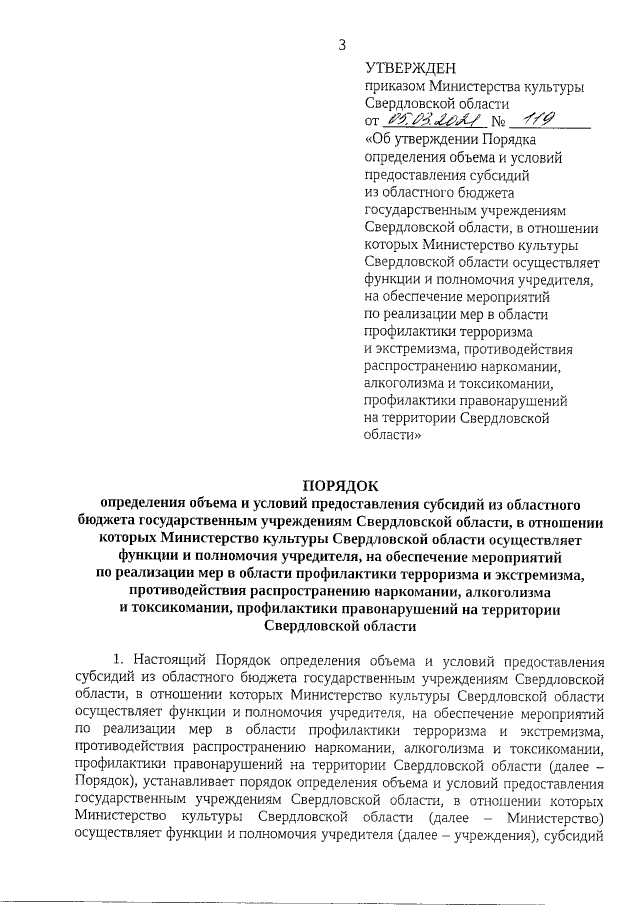 3

УТВЕРЖДЕН
приказом Министерства культуры Свердловской области
от 05.03.2021 № 119
«Об утверждении Порядка определения объема и условий предоставления субсидий из областного бюджета государственным учреждениям Свердловской области, в отношении которых Министерство культуры Свердловской области осуществляет функции и полномочия учредителя, на обеспечение мероприятий по реализации мер в области профилактики терроризма и экстремизма, противодействия распространению наркомании, алкоголизма и токсикомании, профилактики правонарушений на территории Свердловской области»

ПОРЯДОК
определения объема и условий предоставления субсидий из областного бюджета государственным учреждениям Свердловской области, в отношении которых Министерство культуры Свердловской области осуществляет функции и полномочия учредителя, на обеспечение мероприятий по реализации мер в области профилактики терроризма и экстремизма, противодействия распространению наркомании, алкоголизма и токсикомании, профилактики правонарушений на территории Свердловской области

1. Настоящий Порядок определения объема и условий предоставления субсидий из областного бюджета государственным учреждениям Свердловской области, в отношении которых Министерство культуры Свердловской области осуществляет функции и полномочия учредителя, на обеспечение мероприятий по реализации мер в области профилактики терроризма и экстремизма, противодействия распространению наркомании, алкоголизма и токсикомании, профилактики правонарушений на территории Свердловской области (далее – Порядок), устанавливает порядок определения объема и условий предоставления государственным учреждениям Свердловской области, в отношении которых Министерство культуры Свердловской области (далее – Министерство) осуществляет функции и полномочия учредителя (далее – учреждения), субсидий